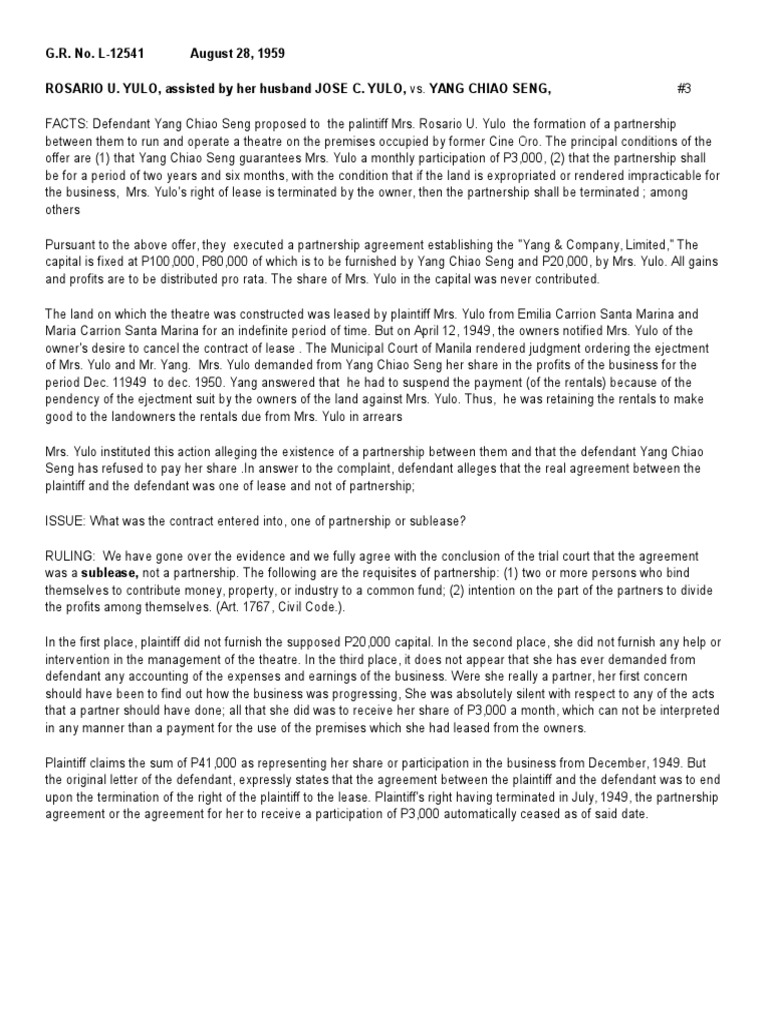 G.R. No. L-12541 August 28, 1959

ROSARIO U. YULO, assisted by her husband JOSE C. YULO, vs. YANG CHIAO SENG, #3

FACTS: Defendant Yang Chiao Seng proposed to the palintiff Mrs. Rosario U. Yulo the formation of a partnership between them to run and operate a theatre on the premises occupied by former Cine Oro. The principal conditions of the offer are (1) that Yang Chiao Seng guarantees Mrs. Yulo a monthly participation of P3,000, (2) that the partnership shall be for a period of two years and six months, with the condition that if the land is expropriated or rendered impracticable for the business, Mrs. Yulo's right of lease is terminated by the owner, then the partnership shall be terminated ; among others

Pursuant to the above offer, they executed a partnership agreement establishing the "Yang & Company, Limited," The capital is fixed at P100,000, P80,000 of which is to be furnished by Yang Chiao Seng and P20,000, by Mrs. Yulo. All gains and profits are to be distributed pro rata. The share of Mrs. Yulo in the capital was never contributed.

The land on which the theatre was constructed was leased by plaintiff Mrs. Yulo from Emilia Carrion Santa Marina and Maria Carrion Santa Marina for an indefinite period of time. But on April 12, 1949, the owners notified Mrs. Yulo of the owner's desire to cancel the contract of lease . The Municipal Court of Manila rendered judgment ordering the ejectment of Mrs. Yulo and Mr. Yang. Mrs. Yulo demanded from Yang Chiao Seng her share in the profits of the business for the period Dec. 11949 to dec. 1950. Yang answered that he had to suspend the payment (of the rentals) because of the pendency of the ejectment suit by the owners of the land against Mrs. Yulo. Thus, he was retaining the rentals to make good to the landowners the rentals due from Mrs. Yulo in arrears

Mrs. Yulo instituted this action alleging the existence of a partnership between them and that the defendant Yang Chiao Seng has refused to pay her share .In answer to the complaint, defendant alleges that the real agreement between the plaintiff and the defendant was one of lease and not of partnership;

ISSUE: What was the contract entered into, one of partnership or sublease?

RULING: We have gone over the evidence and we fully agree with the conclusion of the trial court that the agreement was a sublease, not a partnership. The following are the requisites of partnership: (1) two or more persons who bind themselves to contribute money, property, or industry to a common fund; (2) intention on the part of the partners to divide the profits among themselves. (Art. 1767, Civil Code.).

In the first place, plaintiff did not furnish the supposed P20,000 capital. In the second place, she did not furnish any help or intervention in the management of the theatre. In the third place, it does not appear that she has ever demanded from defendant any accounting of the expenses and earnings of the business. Were she really a partner, her first concern should have been to find out how the business was progressing, She was absolutely silent with respect to any of the acts that a partner should have done; all that she did was to receive her share of P3,000 a month, which can not be interpreted in any manner than a payment for the use of the premises which she had leased from the owners.

Plaintiff claims the sum of P41,000 as representing her share or participation in the business from December, 1949. But the original letter of the defendant, expressly states that the agreement between the plaintiff and the defendant was to end upon the termination of the right of the plaintiff to the lease. Plaintiff's right having terminated in July, 1949, the partnership agreement or the agreement for her to receive a participation of P3,000 automatically ceased as of said date.